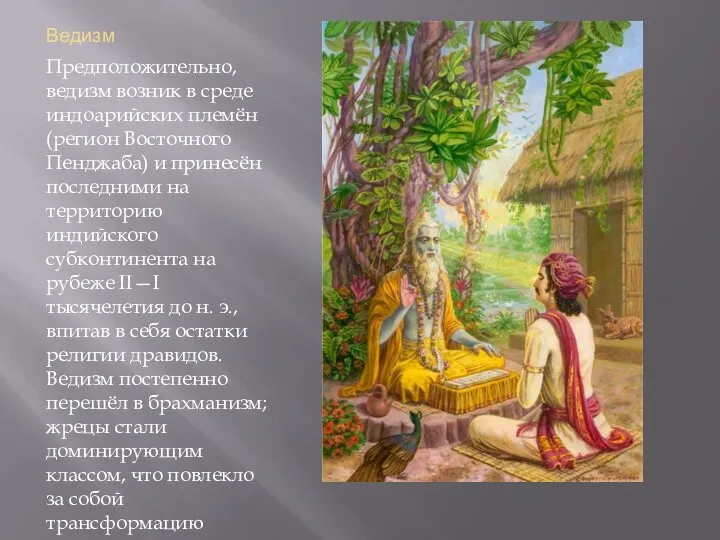 Ведизм

Предположительно, ведизм возник в среде индоарийских племён (регион Восточного Пенджаба) и принесён последними на территорию индийского субконтинента на рубеже II—I тысячелетия до н. э., впитав в себя остатки религии дравидов. Ведизм постепенно перешёл в брахманизм; жрецы стали доминирующим классом, что повлекло за собой трансформацию